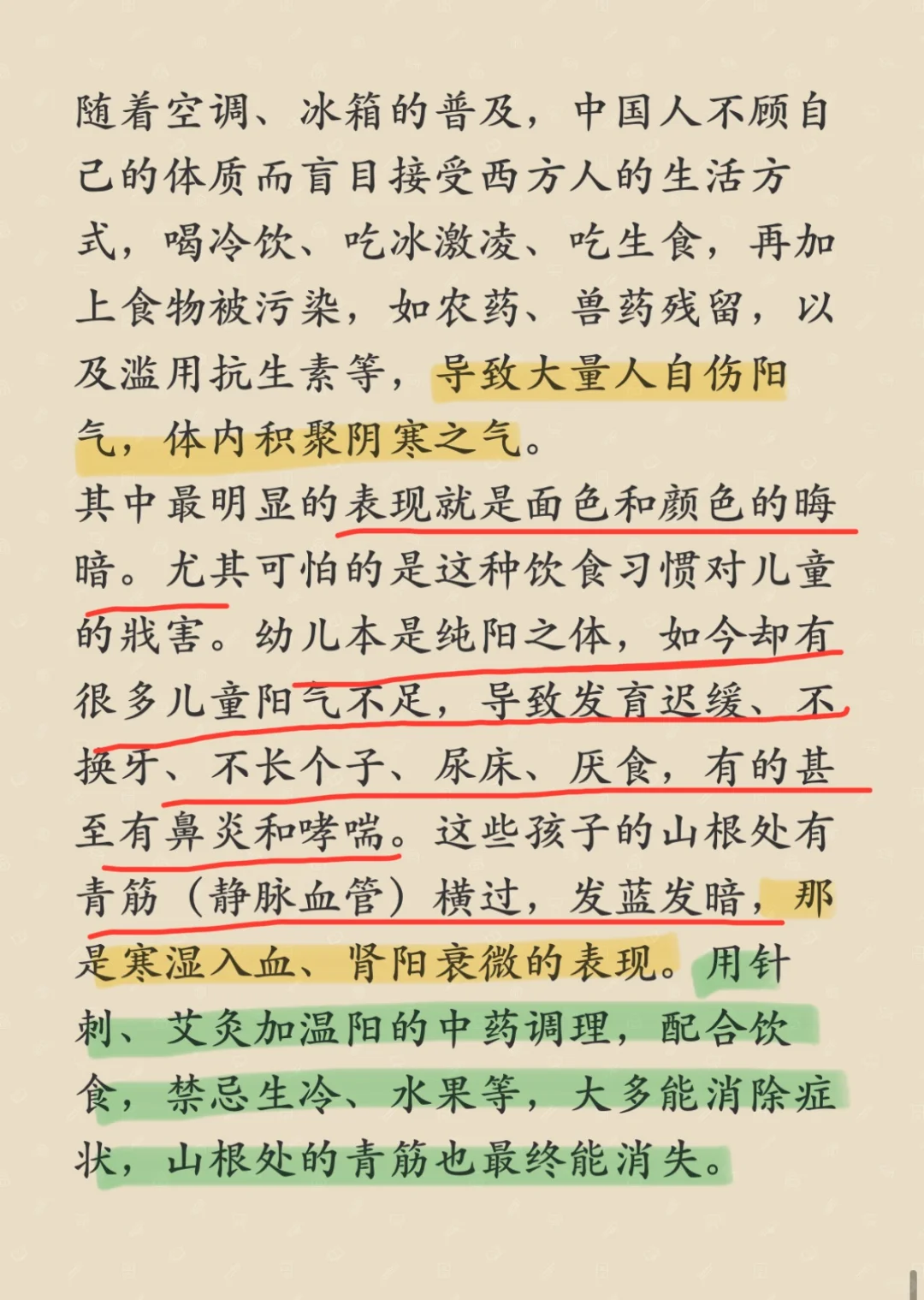 随着空调、冰箱的普及，中国人不顾自己的体质而盲目接受西方人的生活方式，喝冷饮、吃冰激凌、吃生食，再加上食物被污染，如农药、兽药残留，以及滥用抗生素等，导致大量人自伤阳气，体内积聚阴寒之气。
其中最明显的表现就是面色和颜色的晦暗。尤其可怕的是这种饮食习惯对儿童的戕害。幼儿本是纯阳之体，如今却有很多儿童阳气不足，导致发育迟缓、不换牙、不长个子、尿床、厌食，有的甚至有鼻炎和哮喘。这些孩子的山根处有青筋（静脉血管）横过，发蓝发暗，那是寒湿入血、肾阳衰微的表现。用针刺、艾灸加温阳的中药调理，配合饮食，禁忌生冷、水果等，大多能消除症状，山根处的青筋也最终能消失。